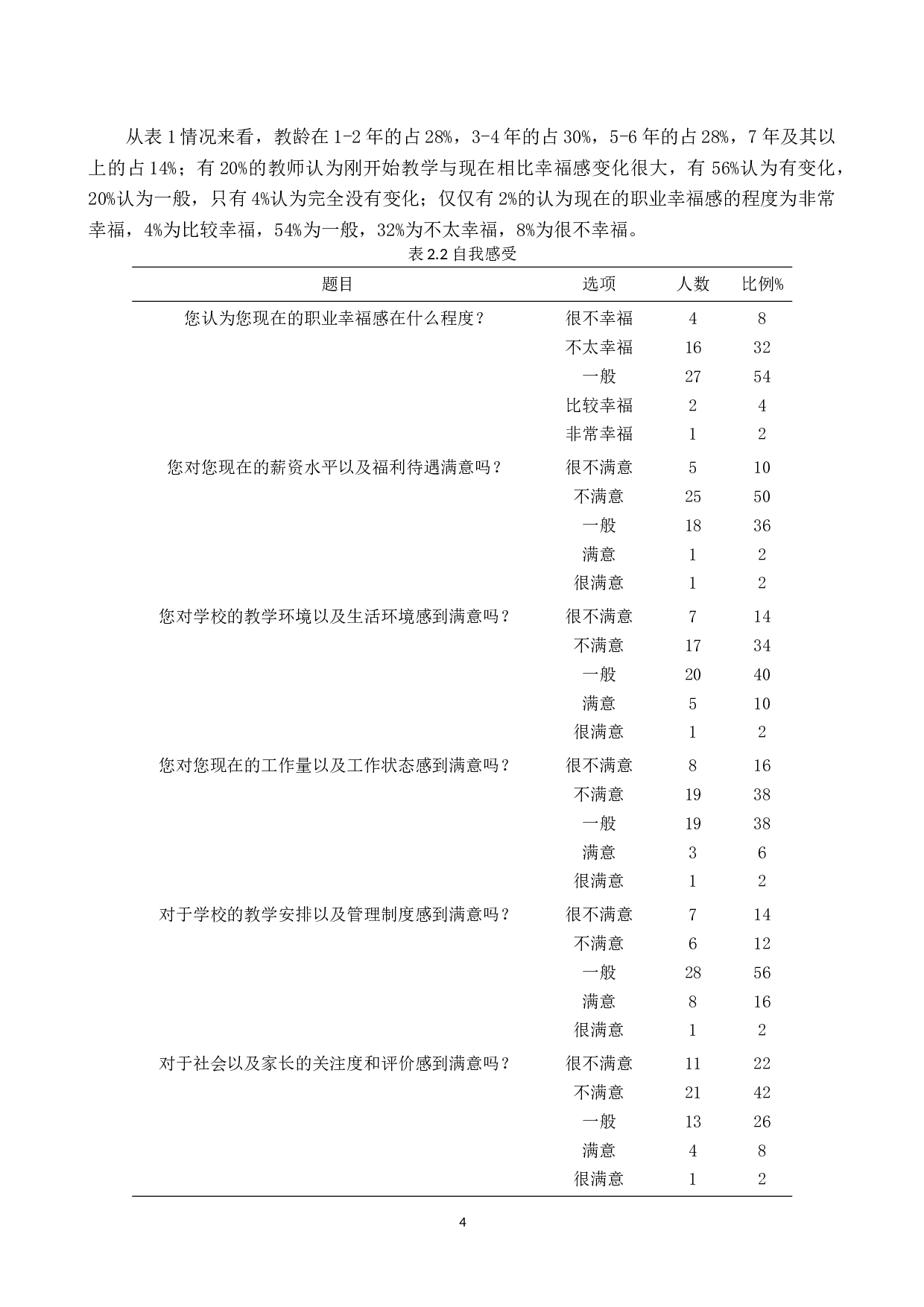 从表 1 情况来看，教龄在 1-2 年的占 28%，3-4 年的占 30%，5-6 年的占 28%，7 年及其以上的占 14%；有 20%的教师认为刚开始教学与现在相比幸福感变化很大，有 56%认为有变化，20%认为一般，只有 4%认为完全没有变化；仅仅有 2%的认为现在的职业幸福感的程度为非常幸福，4%为比较幸福，54%为一般，32%为不太幸福，8%为很不幸福。

表 2.2 自我感受

| 题目 | 选项 | 人数 | 比例% |
|---|---|---|---|
| 您认为您现在的职业幸福感在什么程度？ | 很不幸福 | 4 | 8 |
| | 不太幸福 | 16 | 32 |
| | 一般 | 27 | 54 |
| | 比较幸福 | 2 | 4 |
| | 非常幸福 | 1 | 2 |
| 您对您现在的薪资水平以及福利待遇满意吗？ | 很不满意 | 5 | 10 |
| | 不满意 | 25 | 50 |
| | 一般 | 18 | 36 |
| | 满意 | 1 | 2 |
| | 很满意 | 1 | 2 |
| 您对学校的教学环境以及生活环境感到满意吗？ | 很不满意 | 7 | 14 |
| | 不满意 | 17 | 34 |
| | 一般 | 20 | 40 |
| | 满意 | 5 | 10 |
| | 很满意 | 1 | 2 |
| 您对您现在的工作量以及工作状态感到满意吗？ | 很不满意 | 8 | 16 |
| | 不满意 | 19 | 38 |
| | 一般 | 19 | 38 |
| | 满意 | 3 | 6 |
| | 很满意 | 1 | 2 |
| 对于学校的教学安排以及管理制度感到满意吗？ | 很不满意 | 7 | 14 |
| | 不满意 | 6 | 12 |
| | 一般 | 28 | 56 |
| | 满意 | 8 | 16 |
| | 很满意 | 1 | 2 |
| 对于社会以及家长的关注度和评价感到满意吗？ | 很不满意 | 11 | 22 |
| | 不满意 | 21 | 42 |
| | 一般 | 13 | 26 |
| | 满意 | 4 | 8 |
| | 很满意 | 1 | 2 |

4